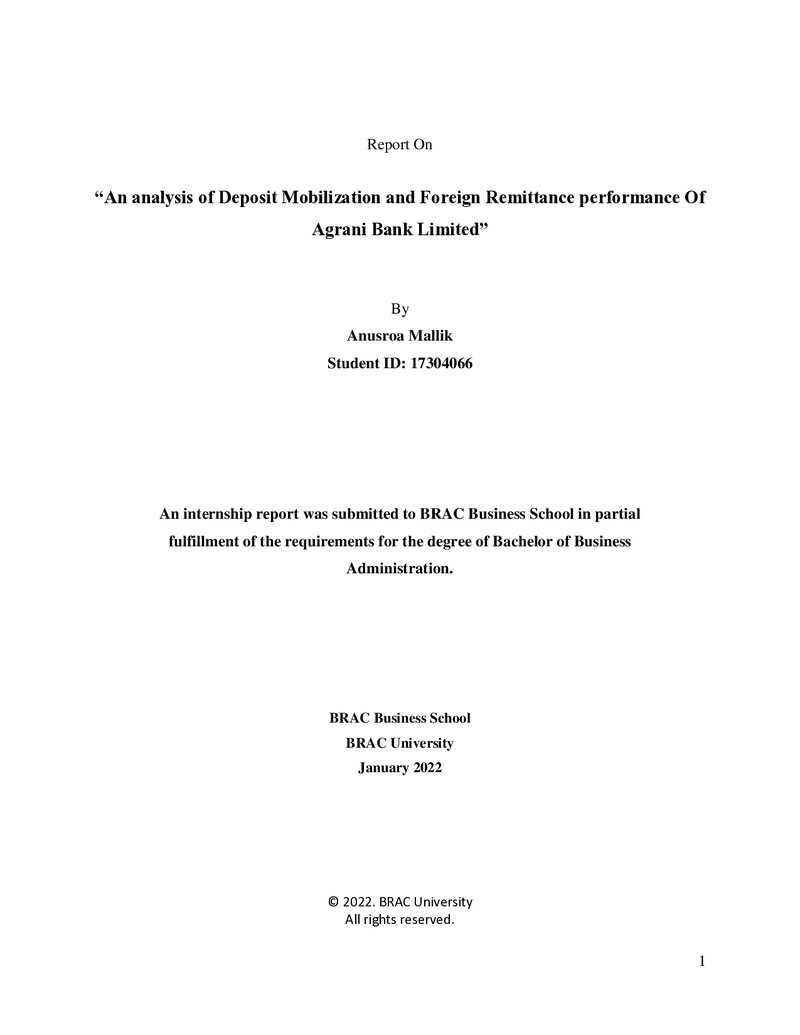 Report On

"An analysis of Deposit Mobilization and Foreign Remittance performance Of Agrani Bank Limited"

By
Anusroa Mallik
Student ID: 17304066

An internship report was submitted to BRAC Business School in partial fulfillment of the requirements for the degree of Bachelor of Business Administration.

BRAC Business School
BRAC University
January 2022

© 2022. BRAC University
All rights reserved.

1